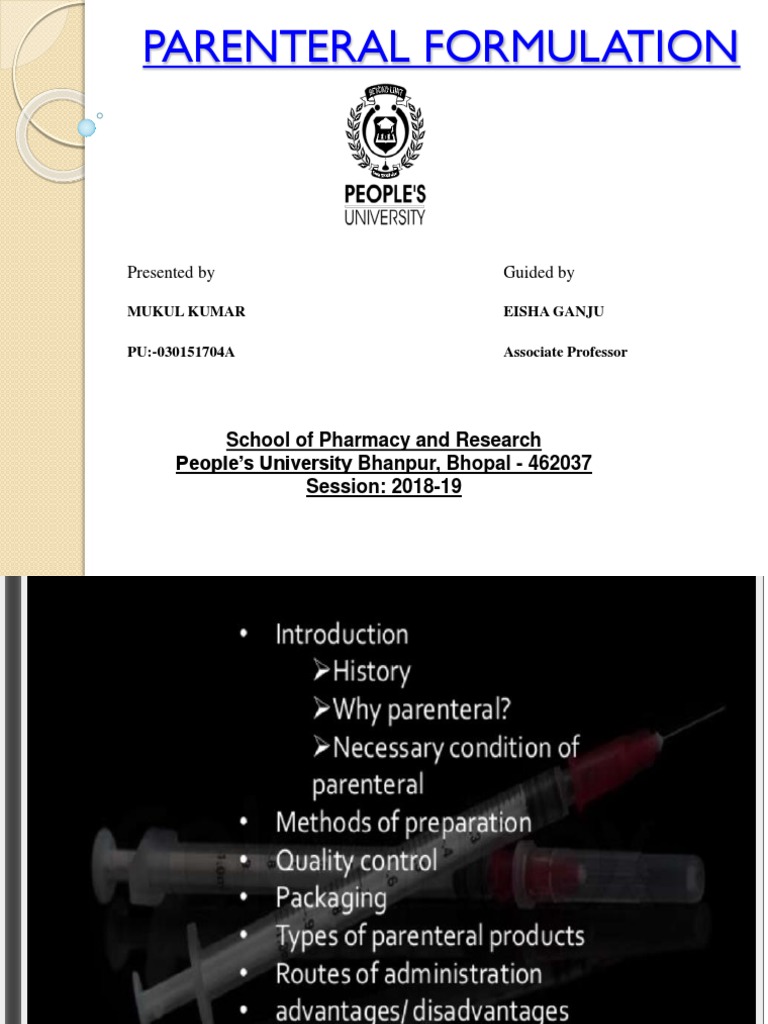 PARENTERAL FORMULATION

BEYOND LIMIT

PEOPLE'S UNIVERSITY

Presented by

MUKUL KUMAR

PU:-030151704A

Guided by

EISHA GANJU

Associate Professor

School of Pharmacy and Research
People's University Bhanpur, Bhopal - 462037
Session: 2018-19

• Introduction
➢History
➢Why parenteral?
➢Necessary condition of parenteral
• Methods of preparation
• Quality control
• Packaging
• Types of parenteral products
• Routes of administration
• advantages/ disadvantages